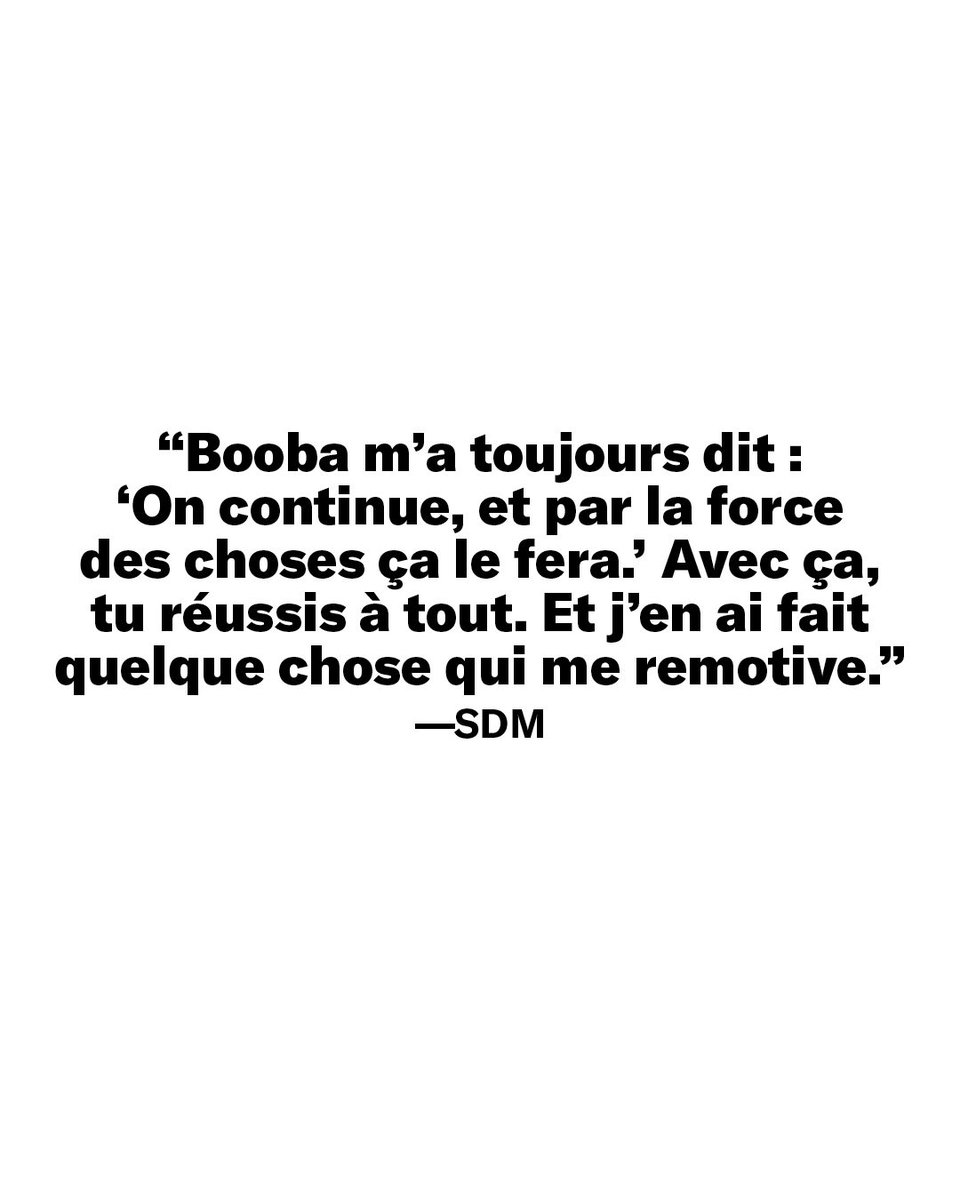 “Booba m’a toujours dit : ‘On continue, et par la force des choses ça le fera.’ Avec ça, tu réussis à tout. Et j’en ai fait quelque chose qui me remotive.”
—SDM